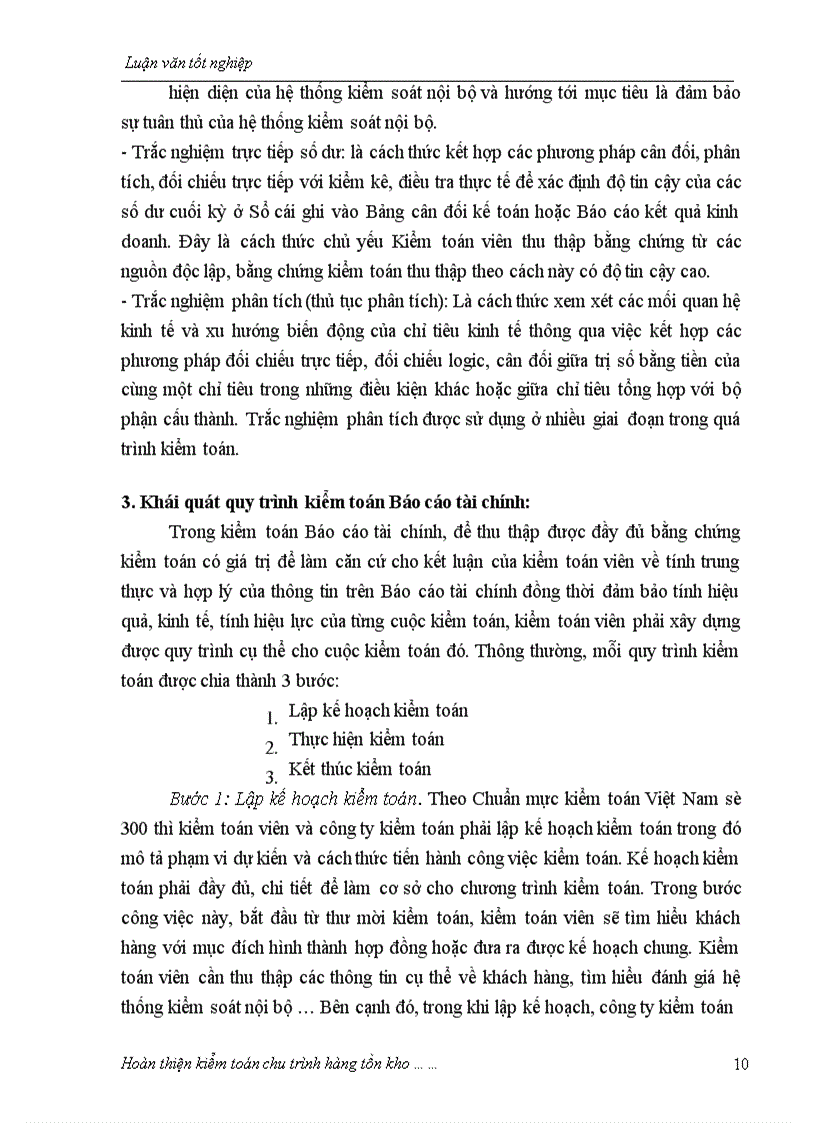 Luận văn tốt nghiệp

hiện diện của hệ thống kiểm soát nội bộ và hướng tới mục tiêu là đảm bảo sự tuân thủ của hệ thống kiểm soát nội bộ.

- Trắc nghiệm trực tiếp số dư: là cách thức kết hợp các phương pháp cân đối, phân tích, đối chiếu trực tiếp với kiểm kê, điều tra thực tế để xác định độ tin cậy của các số dư cuối kỳ ở Sổ cái ghi vào Bảng cân đối kế toán hoặc Báo cáo kết quả kinh doanh. Đây là cách thức chủ yếu Kiểm toán viên thu thập bằng chứng từ các nguồn độc lập, bằng chứng kiểm toán thu thập theo cách này có độ tin cậy cao.

- Trắc nghiệm phân tích (thủ tục phân tích): Là cách thức xem xét các mối quan hệ kinh tế và xu hướng biến động của chỉ tiêu kinh tế thông qua việc kết hợp các phương pháp đối chiếu trực tiếp, đối chiếu logic, cân đối giữa trị số bằng tiền của cùng một chỉ tiêu trong những điều kiện khác hoặc giữa chỉ tiêu tổng hợp với bộ phận cấu thành. Trắc nghiệm phân tích được sử dụng ở nhiều giai đoạn trong quá trình kiểm toán.

3. Khái quát quy trình kiểm toán Báo cáo tài chính:

Trong kiểm toán Báo cáo tài chính, để thu thập được đầy đủ bằng chứng kiểm toán có giá trị để làm căn cứ cho kết luận của kiểm toán viên về tính trung thực và hợp lý của thông tin trên Báo cáo tài chính đồng thời đảm bảo tính hiệu quả, kinh tế, tính hiệu lực của từng cuộc kiểm toán, kiểm toán viên phải xây dựng được quy trình cụ thể cho cuộc kiểm toán đó. Thông thường, mỗi quy trình kiểm toán được chia thành 3 bước:

1. Lập kế hoạch kiểm toán
2. Thực hiện kiểm toán
3. Kết thúc kiểm toán

Bước 1: Lập kế hoạch kiểm toán. Theo Chuẩn mực kiểm toán Việt Nam sè 300 thì kiểm toán viên và công ty kiểm toán phải lập kế hoạch kiểm toán trong đó mô tả phạm vi dự kiến và cách thức tiến hành công việc kiểm toán. Kế hoạch kiểm toán phải đầy đủ, chi tiết để làm cơ sở cho chương trình kiểm toán. Trong bước công việc này, bắt đầu từ thư mời kiểm toán, kiểm toán viên sẽ tìm hiểu khách hàng với mục đích hình thành hợp đồng hoặc đưa ra được kế hoạch chung. Kiểm toán viên cần thu thập các thông tin cụ thể về khách hàng, tìm hiểu đánh giá hệ thống kiểm soát nội bộ … Bên cạnh đó, trong khi lập kế hoạch, công ty kiểm toán

Hoàn thiện kiểm toán chu trình hàng tồn kho … …     10